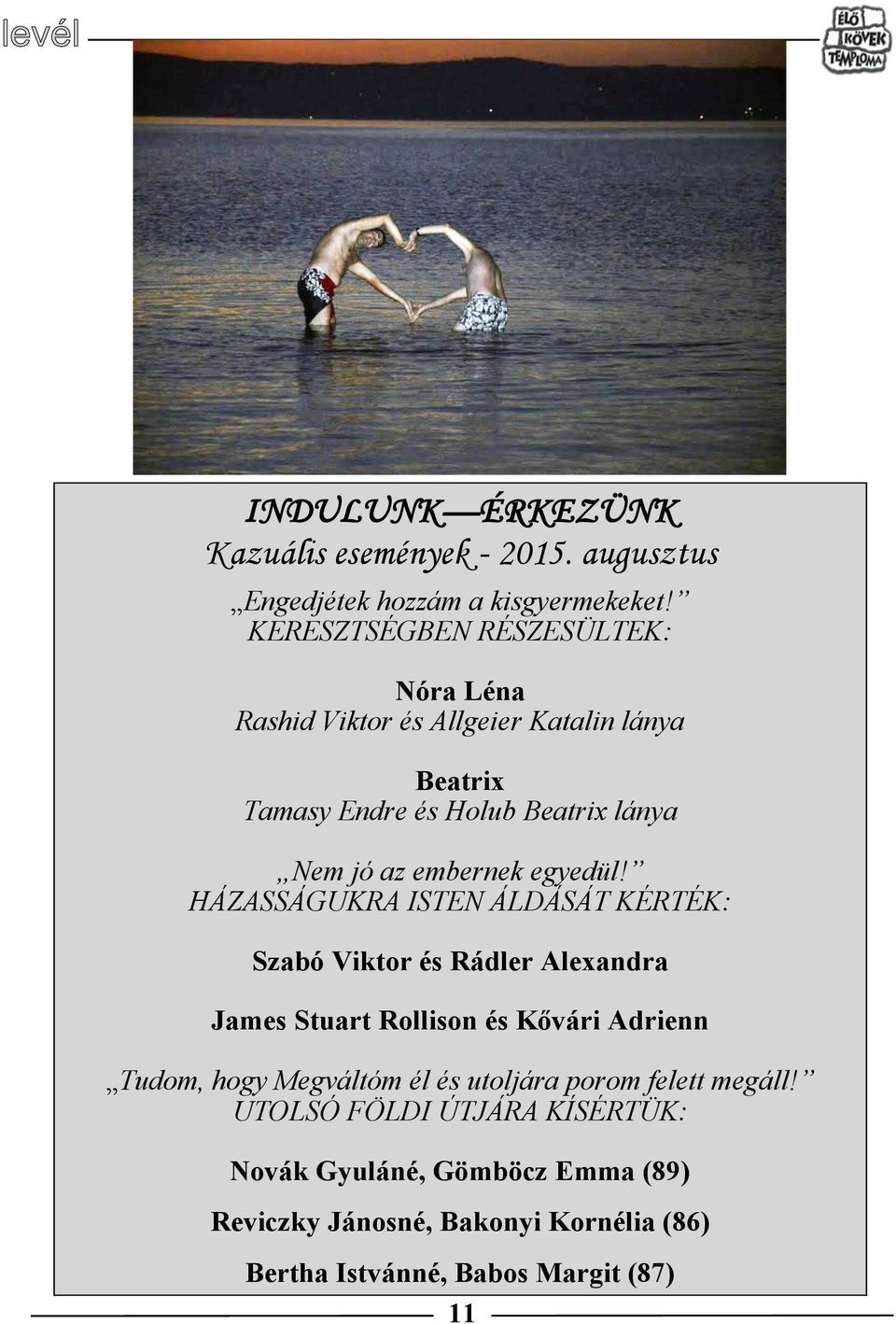 levél

ÉLŐ KÖVEK TEMPLOMA

INDULUNK—ÉRKEZÜNK
Kazuális események - 2015. augusztus

„Engedjétek hozzám a kisgyermekeket!”
KERESZTSÉGBEN RÉSZESÜLTEK:

Nóra Léna
Rashid Viktor és Allgeier Katalin lánya

Beatrix
Tamasy Endre és Holub Beatrix lánya

„Nem jó az embernek egyedül!”
HÁZASSÁGUKRA ISTEN ÁLDÁSÁT KÉRTÉK:

Szabó Viktor és Rádler Alexandra

James Stuart Rollison és Kővári Adrienn

„Tudom, hogy Megváltóm él és utoljára porom felett megáll!”
UTOLSÓ FÖLDI ÚTJÁRA KÍSÉRTÜK:

Novák Gyuláné, Gömböcz Emma (89)

Reviczky Jánosné, Bakonyi Kornélia (86)

Bertha Istvánné, Babos Margit (87)

11